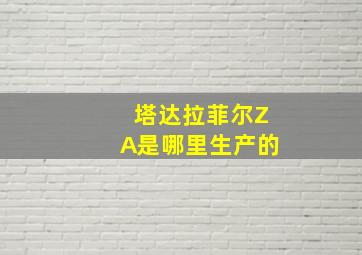 塔达拉菲尔ZA是哪里生产的